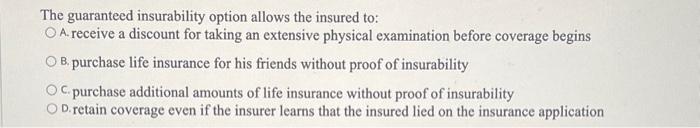 The guaranteed insurability option allows the insured to:
A. receive a discount for taking an extensive physical examination before coverage begins
B. purchase life insurance for his friends without proof of insurability
C. purchase additional amounts of life insurance without proof of insurability
D. retain coverage even if the insurer learns that the insured lied on the insurance application